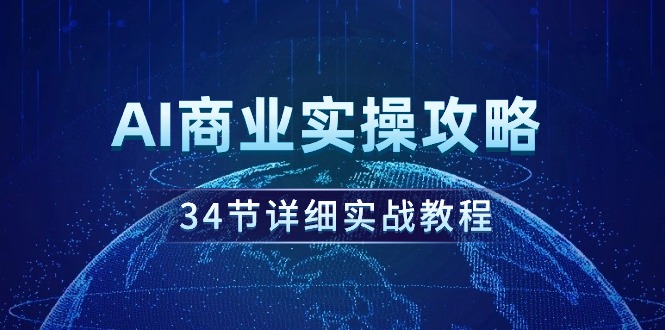 AI商业实操攻略

34节详细实战教程